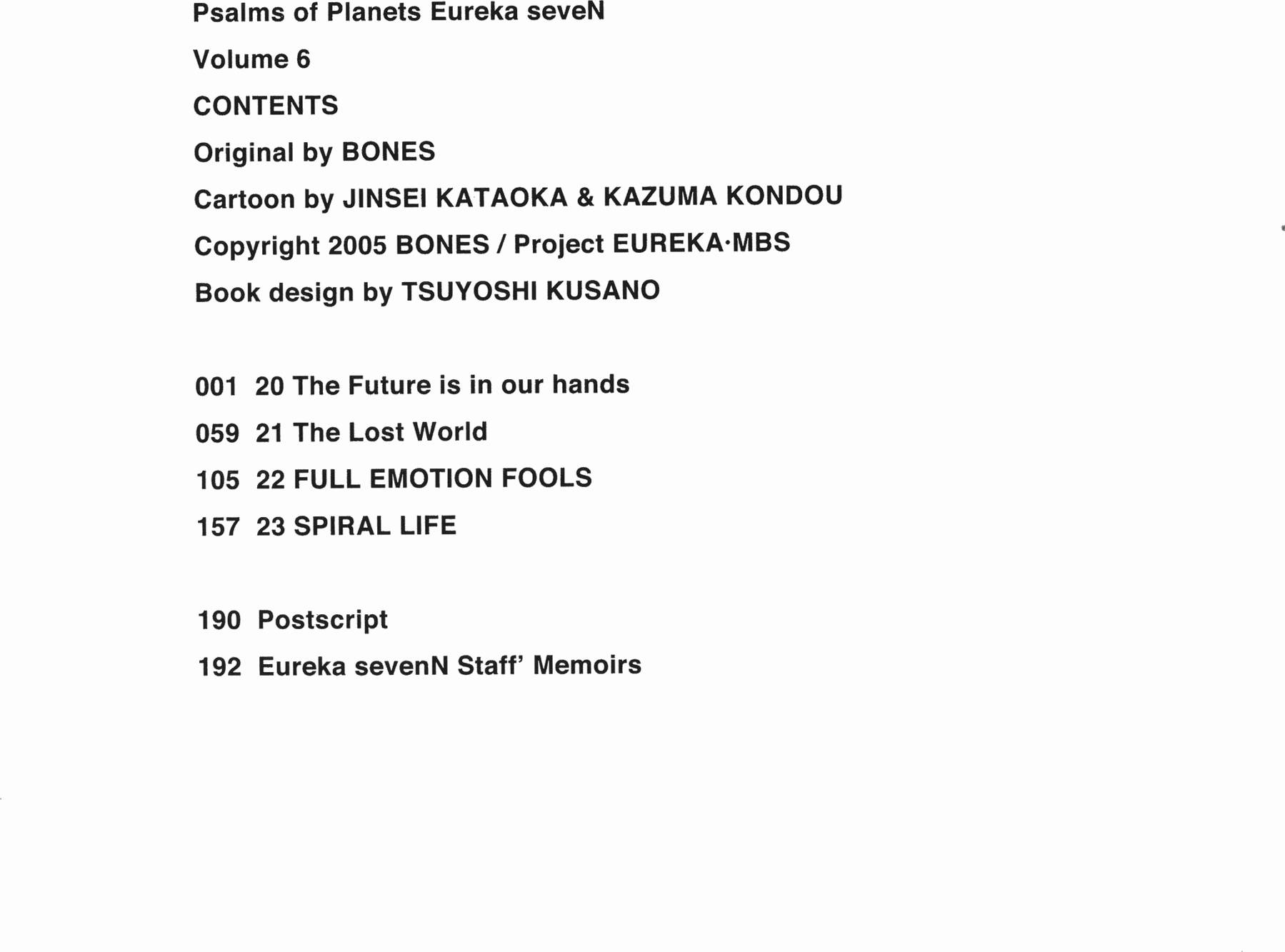 Psalms of Planets Eureka seveN

Volume 6

CONTENTS

Original by BONES

Cartoon by JINSEI KATAOKA & KAZUMA KONDOU

Copyright 2005 BONES / Project EUREKA·MBS

Book design by TSUYOSHI KUSANO

001 20 The Future is in our hands

059 21 The Lost World

105 22 FULL EMOTION FOOLS

157 23 SPIRAL LIFE

190 Postscript

192 Eureka sevenN Staff' Memoirs